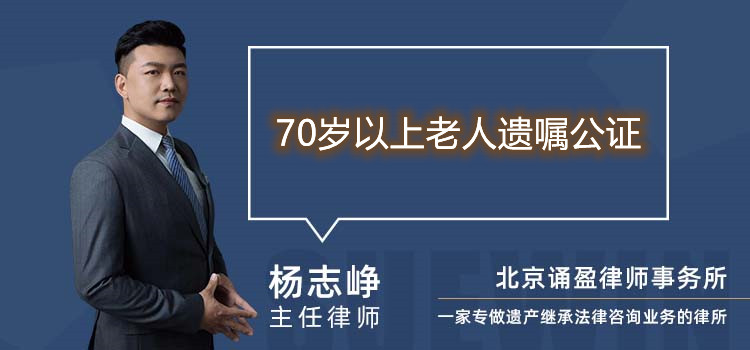 70岁以上老人遗嘱公证

杨志峥
主任律师

北京诵盈律师事务所
一家专做遗产继承法律咨询业务的律所